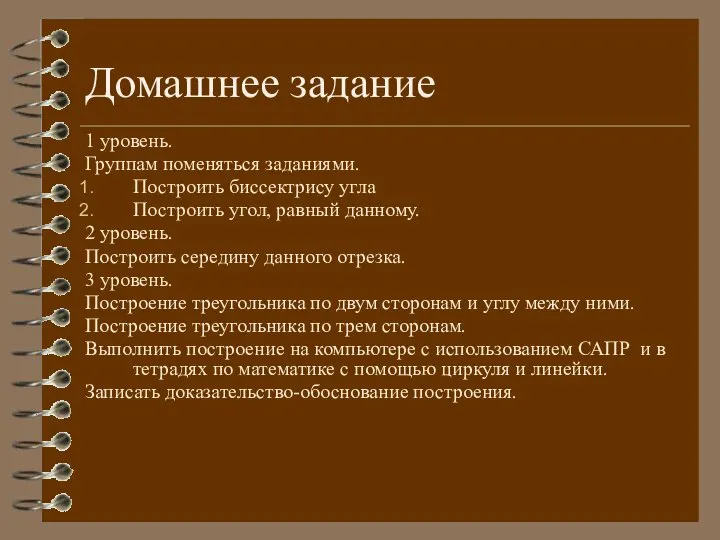 Домашнее задание

1 уровень.

Группам поменяться заданиями.

1. Построить биссектрису угла
2. Построить угол, равный данному.

2 уровень.

Построить середину данного отрезка.

3 уровень.

Построение треугольника по двум сторонам и углу между ними.

Построение треугольника по трем сторонам.

Выполнить построение на компьютере с использованием САПР и в тетрадях по математике с помощью циркуля и линейки.

Записать доказательство-обоснование построения.